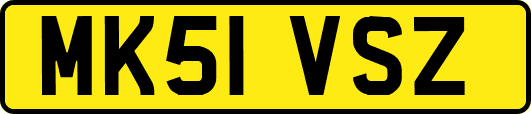 MK51 VSZ